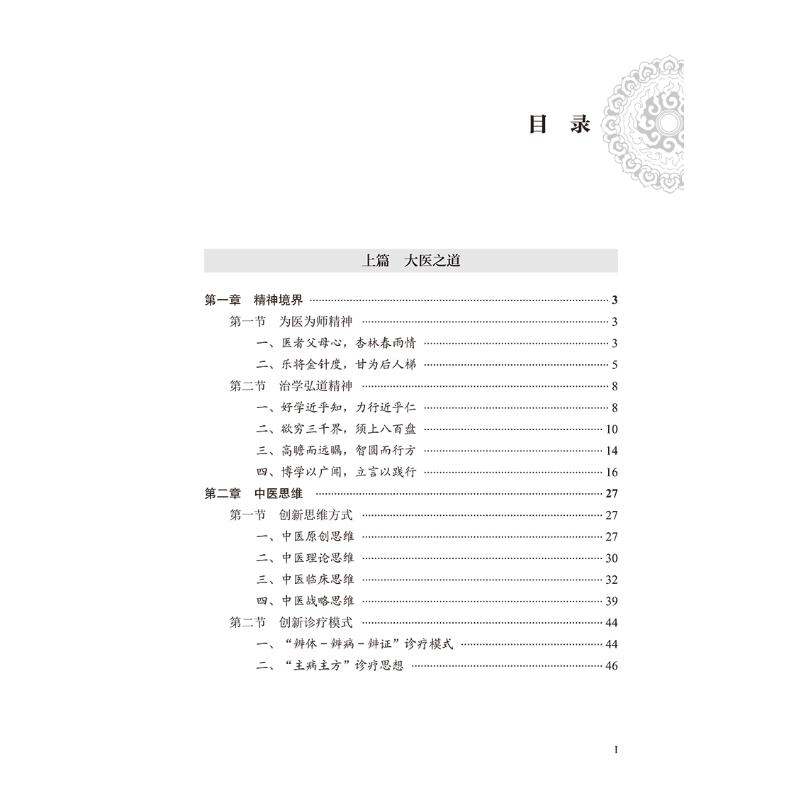 目录

上篇 大医之道

第一章 精神境界 3
第一节 为医为师精神 3
一、医者父母心，杏林春雨情 3
二、乐将金针度，甘为后人梯 5
第二节 治学弘道精神 8
一、好学近乎知，力行近乎仁 8
二、欲穷三千界，须上八百盘 10
三、高瞻而远瞩，智圆而行方 14
四、博学以广闻，立言以践行 16
第二章 中医思维 27
第一节 创新思维方式 27
一、中医原创思维 27
二、中医理论思维 30
三、中医临床思维 32
四、中医战略思维 39
第二节 创新诊疗模式 44
一、“辨体-辨病-辨证”诊疗模式 44
二、“主病主方”诊疗思想 46

I